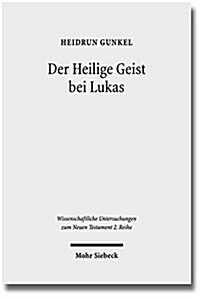 HEIDRUN GUNKEL

Der Heilige Geist bei Lukas

Wissenschaftliche Untersuchungen zum Neuen Testament 2. Reihe

Mohr Siebeck